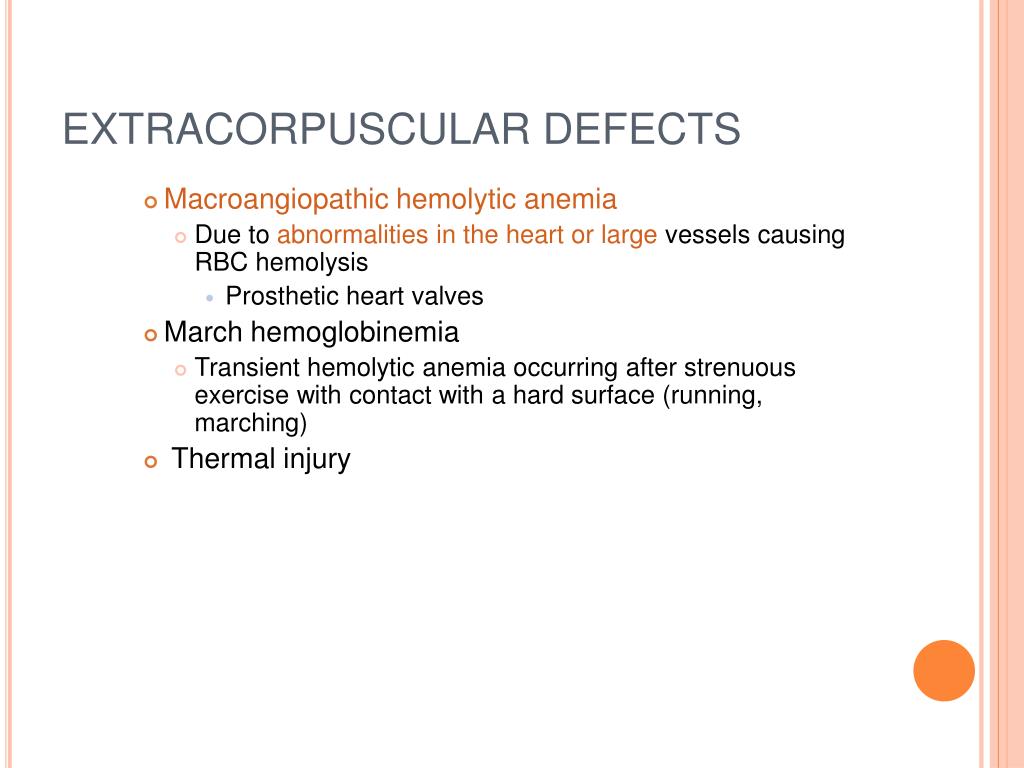 EXTRACORPUSCULAR DEFECTS

Macroangiopathic hemolytic anemia

Due to abnormalities in the heart or large vessels causing RBC hemolysis

Prosthetic heart valves

March hemoglobinemia

Transient hemolytic anemia occurring after strenuous exercise with contact with a hard surface (running, marching)

Thermal injury